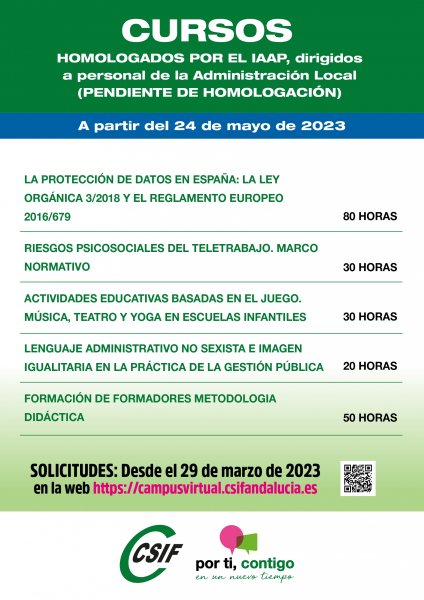 CURSOS

HOMOLOGADOS POR EL IAAP, dirigidos a personal de la Administración Local (PENDIENTE DE HOMOLOGACIÓN)

A partir del 24 de mayo de 2023

| | |
|---|---|
| LA PROTECCIÓN DE DATOS EN ESPAÑA: LA LEY ORGÁNICA 3/2018 Y EL REGLAMENTO EUROPEO 2016/679 | 80 HORAS |
| RIESGOS PSICOSOCIALES DEL TELETRABAJO. MARCO NORMATIVO | 30 HORAS |
| ACTIVIDADES EDUCATIVAS BASADAS EN EL JUEGO. MÚSICA, TEATRO Y YOGA EN ESCUELAS INFANTILES | 30 HORAS |
| LENGUAJE ADMINISTRATIVO NO SEXISTA E IMAGEN IGUALITARIA EN LA PRÁCTICA DE LA GESTIÓN PÚBLICA | 20 HORAS |
| FORMACIÓN DE FORMADORES METODOLOGIA DIDÁCTICA | 50 HORAS |

SOLICITUDES: Desde el 29 de marzo de 2023 en la web https://campusvirtual.csifandalucia.es

CSIF

por ti, contigo
en un nuevo tiempo